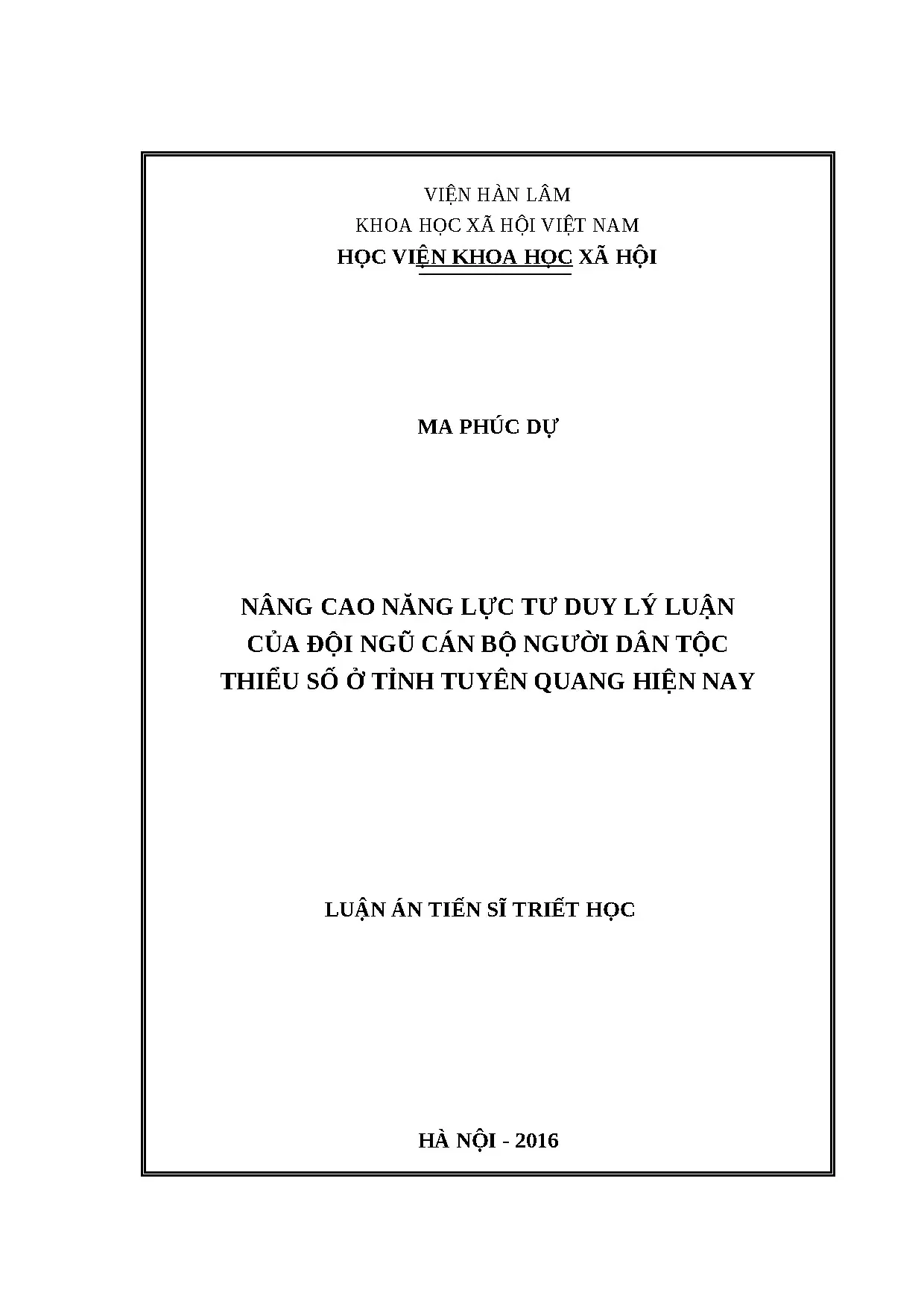 VIỆN HÀN LÂM
KHOA HỌC XÃ HỘI VIỆT NAM
HỌC VIỆN KHOA HỌC XÃ HỘI

MA PHÚC DỰ

NÂNG CAO NĂNG LỰC TƯ DUY LÝ LUẬN CỦA ĐỘI NGŨ CÁN BỘ NGƯỜI DÂN TỘC THIỂU SỐ Ở TỈNH TUYÊN QUANG HIỆN NAY

LUẬN ÁN TIẾN SĨ TRIẾT HỌC

HÀ NỘI - 2016